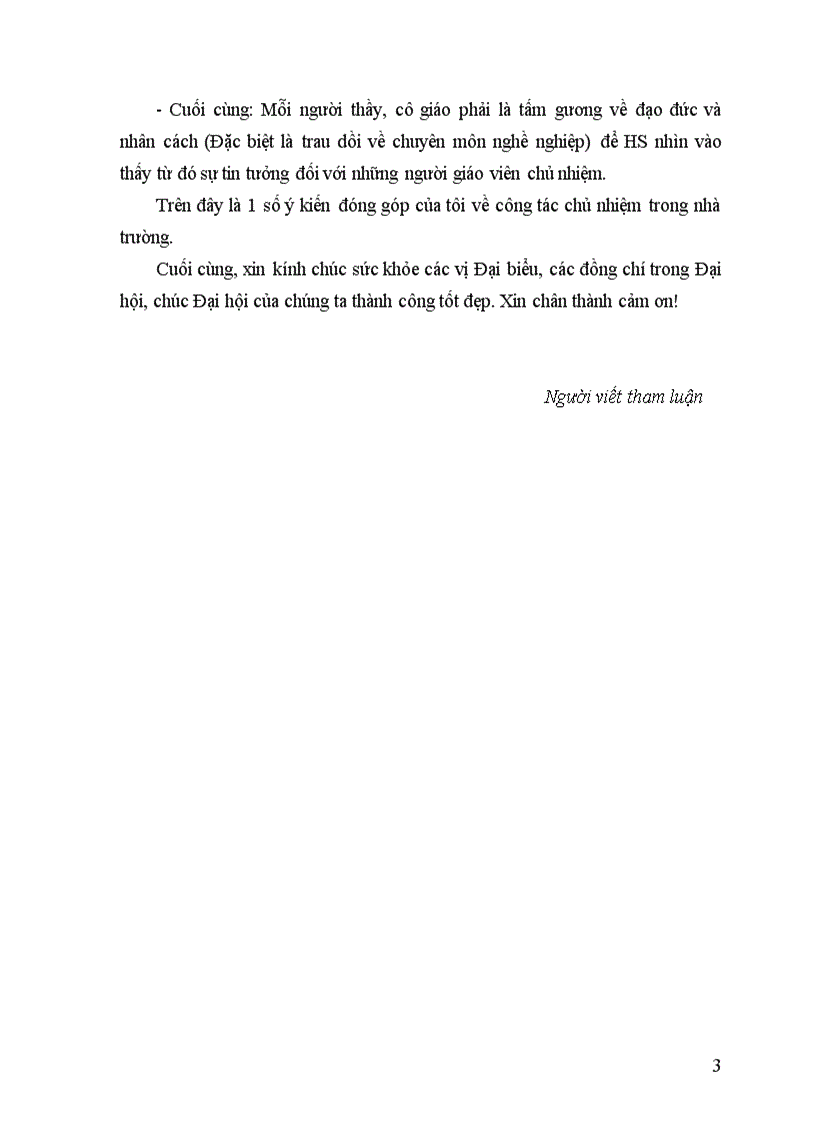 - Cuối cùng: Mỗi người thầy, cô giáo phải là tấm gương về đạo đức và nhân cách (Đặc biệt là trau dồi về chuyên môn nghề nghiệp) để HS nhìn vào thấy từ đó sự tin tưởng đối với những người giáo viên chủ nhiệm.

Trên đây là 1 số ý kiến đóng góp của tôi về công tác chủ nhiệm trong nhà trường.

Cuối cùng, xin kính chúc sức khỏe các vị Đại biểu, các đồng chí trong Đại hội, chúc Đại hội của chúng ta thành công tốt đẹp. Xin chân thành cảm ơn!

Người viết tham luận

3